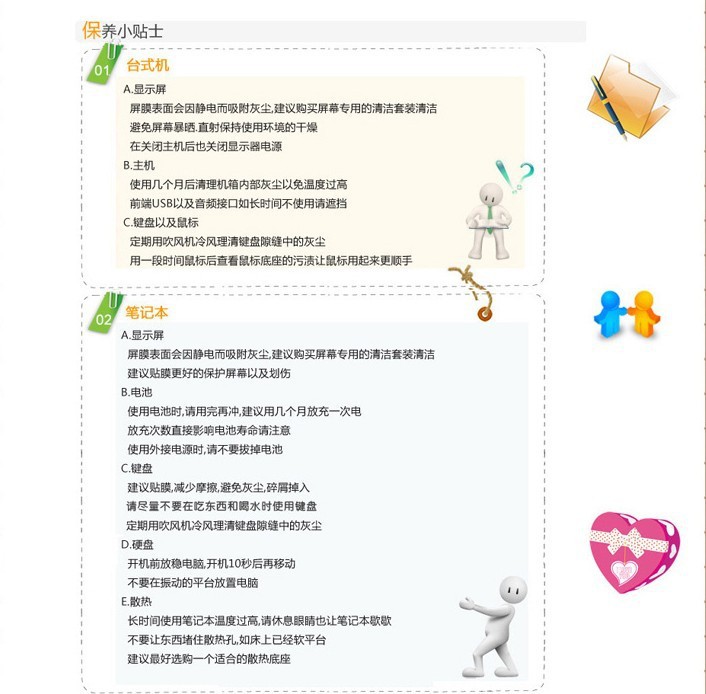 保养小贴士

01 台式机

A.显示屏
屏膜表面会因静电而吸附灰尘,建议购买屏幕专用的清洁套装清洁
避免屏幕暴晒.直射保持使用环境的干燥
在关闭主机后也关闭显示器电源
B.主机
使用几个月后清理机箱内部灰尘以免温度过高
前端USB以及音频接口如长时间不使用请遮挡
C.键盘以及鼠标
定期用吹风机冷风理清键盘隙缝中的灰尘
用一段时间鼠标后查看鼠标底座的污渍让鼠标用起来更顺手

02 笔记本

A.显示屏
屏膜表面会因静电而吸附灰尘,建议购买屏幕专用的清洁套装清洁
建议贴膜更好的保护屏幕以及划伤
B.电池
使用电池时,请用完再冲,建议用几个月放充一次电
放充次数直接影响电池寿命请注意
使用外接电源时,请不要拔掉电池
C.键盘
建议贴膜,减少摩擦,避免灰尘,碎屑掉入
请尽量不要在吃东西和喝水时使用键盘
定期用吹风机冷风理清键盘隙缝中的灰尘
D.硬盘
开机前放稳电脑,开机10秒后再移动
不要在振动的平台放置电脑
E.散热
长时间使用笔记本温度过高,请休息眼睛也让笔记本歇歇
不要让东西堵住散热孔,如床上已经软平台
建议最好选购一个适合的散热底座